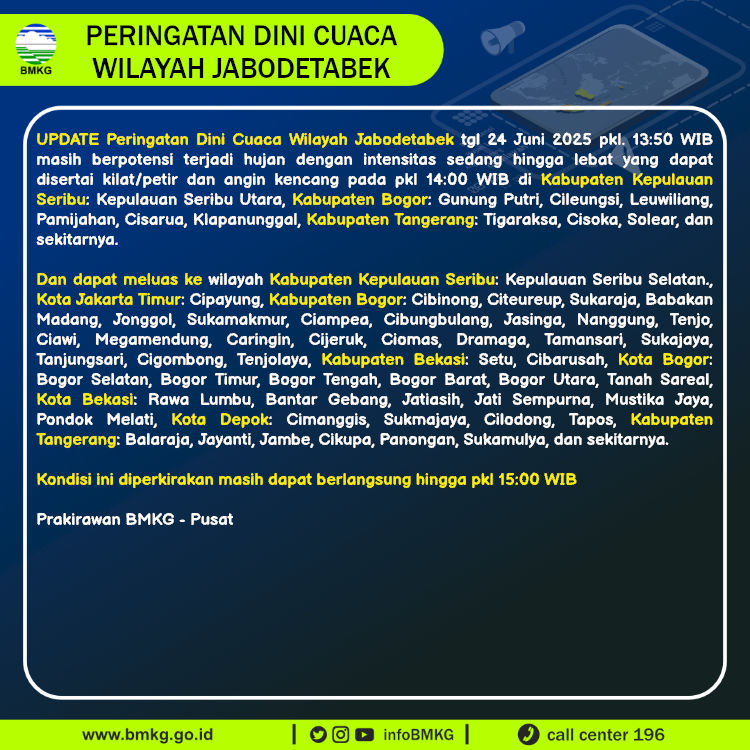 BMKG

PERINGATAN DINI CUACA WILAYAH JABODETABEK

UPDATE Peringatan Dini Cuaca Wilayah Jabodetabek tgl 24 Juni 2025 pkl. 13:50 WIB masih berpotensi terjadi hujan dengan intensitas sedang hingga lebat yang dapat disertai kilat/petir dan angin kencang pada pkl 14:00 WIB di Kabupaten Kepulauan Seribu: Kepulauan Seribu Utara, Kabupaten Bogor: Gunung Putri, Cileungsi, Leuwiliang, Pamijahan, Cisarua, Klapanunggal, Kabupaten Tangerang: Tigaraksa, Cisoka, Solear, dan sekitarnya.

Dan dapat meluas ke wilayah Kabupaten Kepulauan Seribu: Kepulauan Seribu Selatan., Kota Jakarta Timur: Cipayung, Kabupaten Bogor: Cibinong, Citeureup, Sukaraja, Babakan Madang, Jonggol, Sukamakmur, Ciampea, Cibungbulang, Jasinga, Nanggung, Tenjo, Ciawi, Megamendung, Caringin, Cijeruk, Ciomas, Dramaga, Tamansari, Sukajaya, Tanjungsari, Cigombong, Tenjolaya, Kabupaten Bekasi: Setu, Cibarusah, Kota Bogor: Bogor Selatan, Bogor Timur, Bogor Tengah, Bogor Barat, Bogor Utara, Tanah Sareal, Kota Bekasi: Rawa Lumbu, Bantar Gebang, Jatiasih, Jati Sempurna, Mustika Jaya, Pondok Melati, Kota Depok: Cimanggis, Sukmajaya, Cilodong, Tapos, Kabupaten Tangerang: Balaraja, Jayanti, Jambe, Cikupa, Panongan, Sukamulya, dan sekitarnya.

Kondisi ini diperkirakan masih dapat berlangsung hingga pkl 15:00 WIB

Prakirawan BMKG - Pusat

www.bmkg.go.id | infoBMKG | call center 196